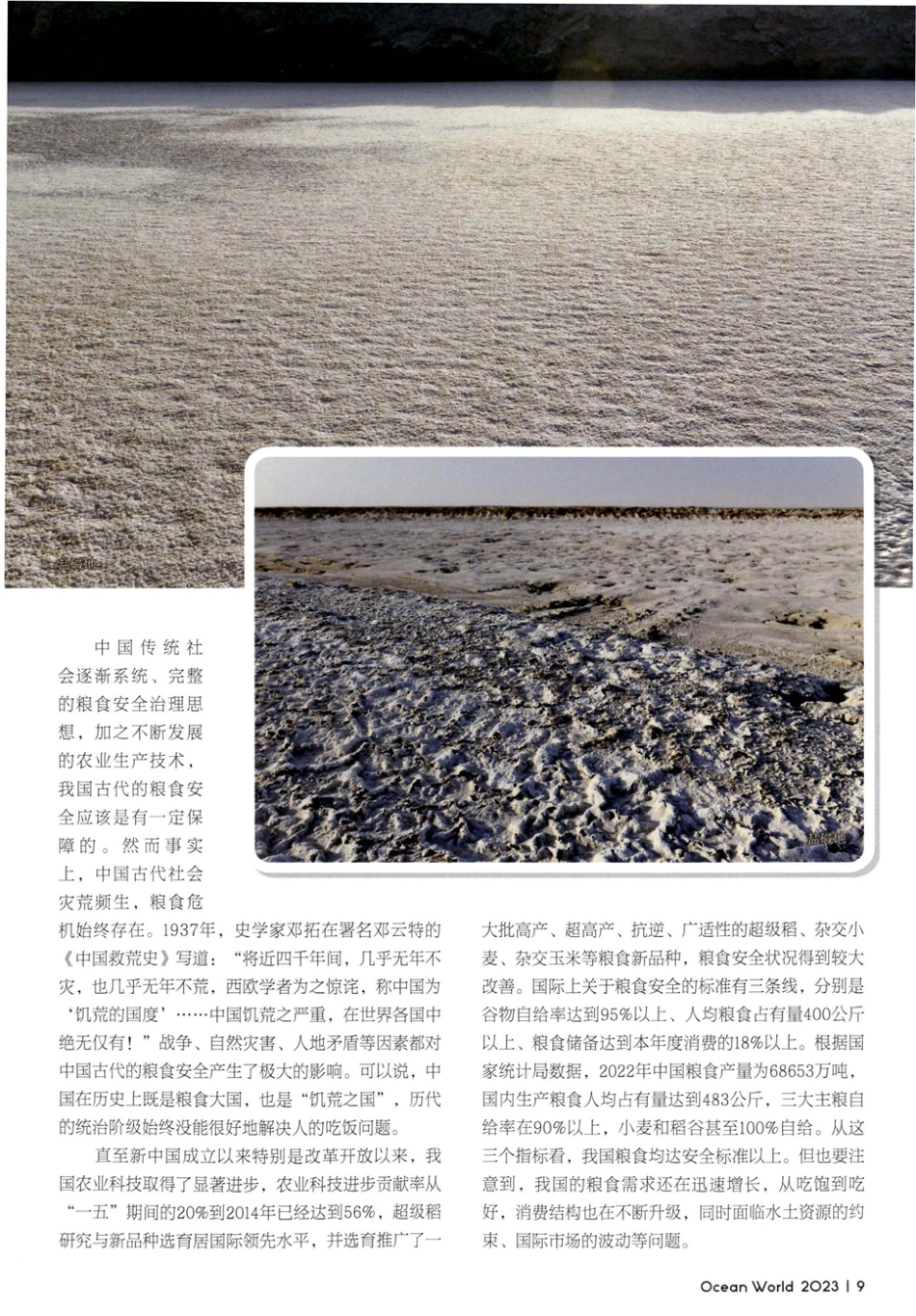 盐碱地

盐碱地

中国传统社会逐渐系统、完整的粮食安全治理思想，加之不断发展的农业生产技术，我国古代的粮食安全应该是有一定保障的。然而事实上，中国古代社会灾荒频生，粮食危机始终存在。1937年，史学家邓拓在署名邓云特的《中国救荒史》写道：“将近四千年间，几乎无年不灾，也几乎无年不荒，西欧学者为之惊诧，称中国为‘饥荒的国度’……中国饥荒之严重，在世界各国中绝无仅有！”战争、自然灾害、人地矛盾等因素都对中国古代的粮食安全产生了极大的影响。可以说，中国在历史上既是粮食大国，也是“饥荒之国”，历代的统治阶级始终没能很好地解决人的吃饭问题。

直至新中国成立以来特别是改革开放以来，我国农业科技取得了显著进步，农业科技进步贡献率从“一五”期间的20%到2014年已经达到56%，超级稻研究与新品种选育居国际领先水平，并选育推广了一大批高产、超高产、抗逆、广适性的超级稻、杂交小麦、杂交玉米等粮食新品种，粮食安全状况得到较大改善。国际上关于粮食安全的标准有三条线，分别是谷物自给率达到95%以上、人均粮食占有量400公斤以上、粮食储备达到本年度消费的18%以上。根据国家统计局数据，2022年中国粮食产量为68653万吨，国内生产粮食人均占有量达到483公斤，三大主粮自给率在90%以上，小麦和稻谷甚至100%自给。从这三个指标看，我国粮食均达安全标准以上。但也要注意到，我国的粮食需求还在迅速增长，从吃饱到吃好，消费结构也在不断升级，同时面临水土资源的约束、国际市场的波动等问题。

Ocean World 2023 | 9